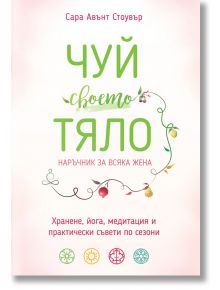 Сара Авънт Стоувър

ЧУЙ
своето
ТЯЛО

НАРЪЧНИК ЗА ВСЯКА ЖЕНА

Хранене, йога, медитация и практически съвети по сезони